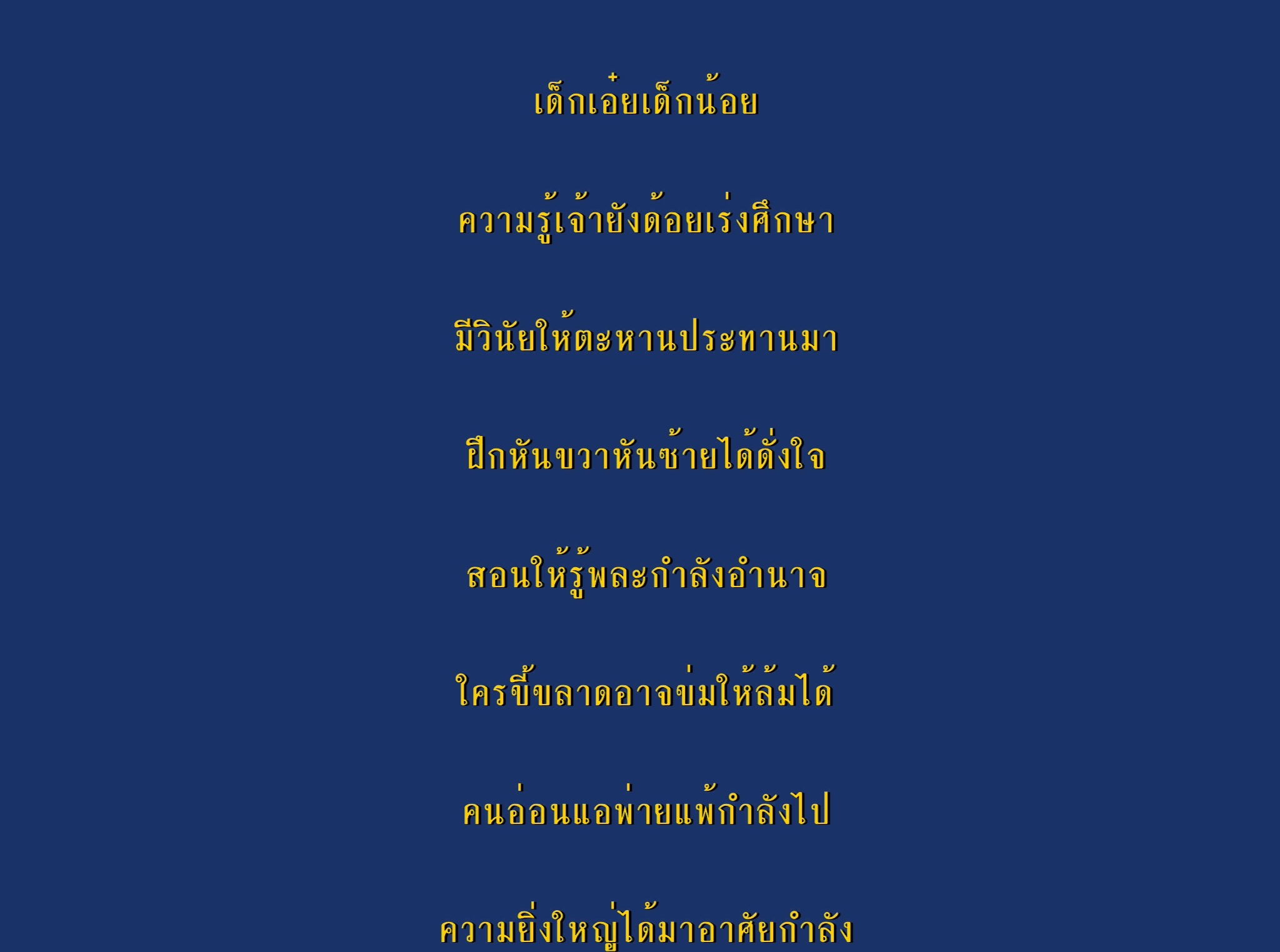 เด็กเอ๋ยเด็กน้อย

ความรู้เจ้ายังด้อยเร่งศึกษา

มีวินัยให้ตะหานประทานมา

ฝึกหันขวาหันซ้ายได้ดั่งใจ

สอนให้รู้พละกำลังอำนาจ

ใครขี้ขลาดอาจข่มให้ล้มได้

คนอ่อนแอพ่ายแพ้กำลังไป

ความยิ่งใหญ่ได้มาอาศัยกำลัง